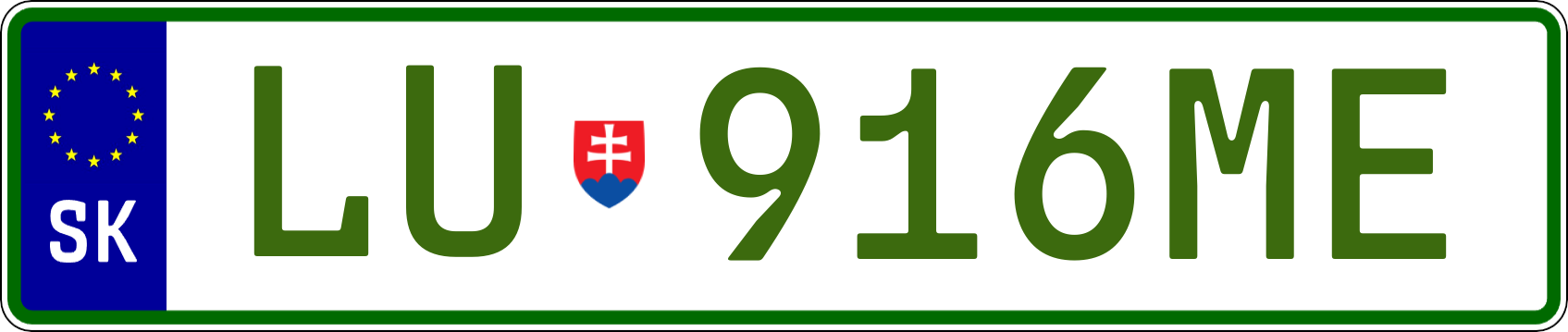 SK
LU 916ME